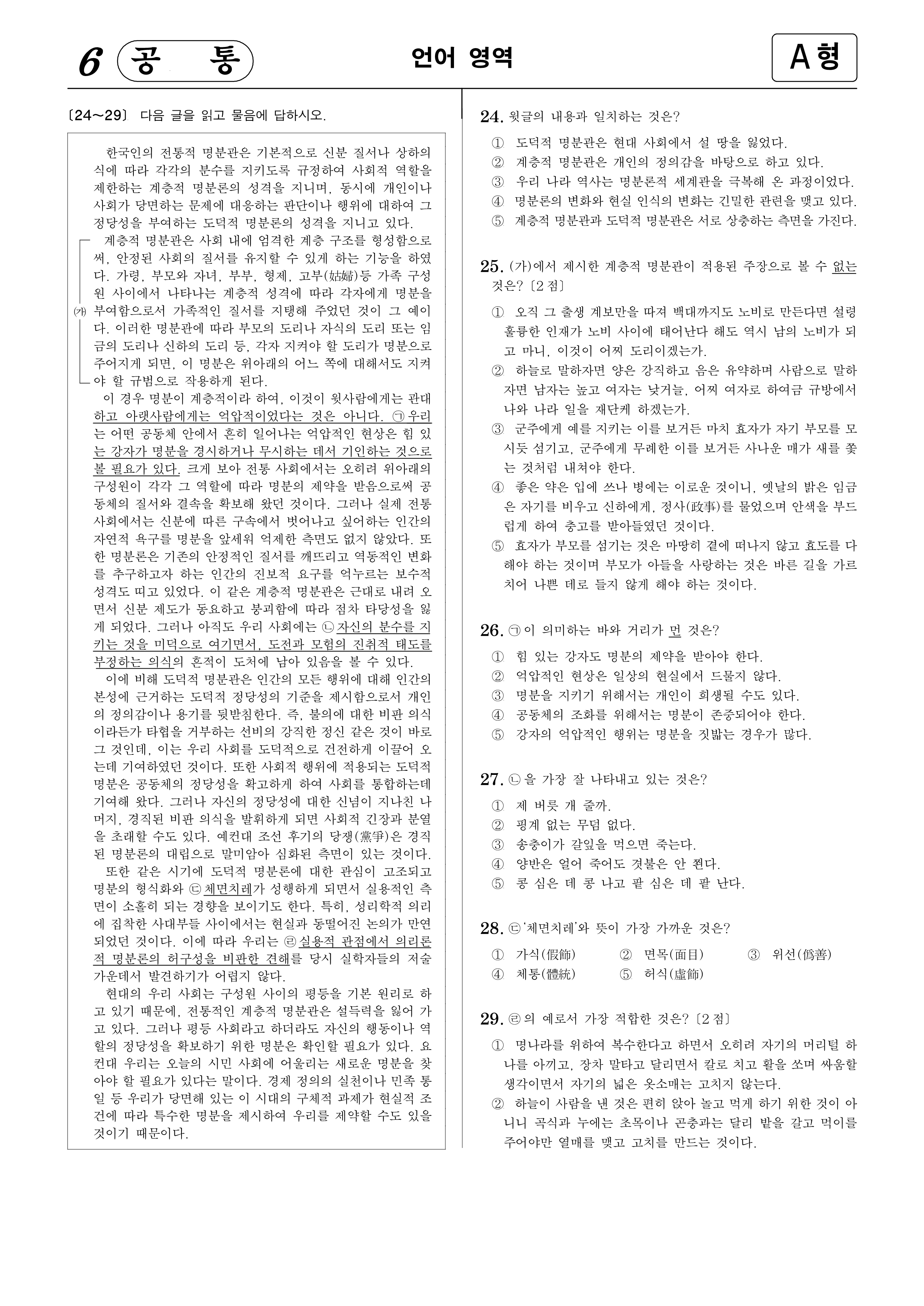 6 공 통

언어 영역

A형

〔24~29〕 다음 글을 읽고 물음에 답하시오.

한국인의 전통적 명분관은 기본적으로 신분 질서나 상하의 식에 따라 각각의 분수를 지키도록 규정하여 사회적 역할을 제한하는 계층적 명분론의 성격을 지니며, 동시에 개인이나 사회가 당면하는 문제에 대응하는 판단이나 행위에 대하여 그 정당성을 부여하는 도덕적 명분론의 성격을 지니고 있다.

(가) 계층적 명분관은 사회 내에 엄격한 계층 구조를 형성함으로써, 안정된 사회의 질서를 유지할 수 있게 하는 기능을 하였다. 가령, 부모와 자녀, 부부, 형제, 고부(姑婦)등 가족 구성원 사이에서 나타나는 계층적 성격에 따라 각자에게 명분을 부여함으로서 가족적인 질서를 지탱해 주었던 것이 그 예이다. 이러한 명분관에 따라 부모의 도리나 자식의 도리 또는 임금의 도리나 신하의 도리 등, 각자 지켜야 할 도리가 명분으로 주어지게 되면, 이 명분은 위아래의 어느 쪽에 대해서도 지켜야 할 규범으로 작용하게 된다.

이 경우 명분이 계층적이라 하여, 이것이 윗사람에게는 관대하고 아랫사람에게는 억압적이었다는 것은 아니다. ㉠우리는 어떤 공동체 안에서 흔히 일어나는 억압적인 현상은 힘 있는 강자가 명분을 경시하거나 무시하는 데서 기인하는 것으로 볼 필요가 있다. 크게 보아 전통 사회에서는 오히려 위아래의 구성원이 각각 그 역할에 따라 명분의 제약을 받음으로써 공동체의 질서와 결속을 확보해 왔던 것이다. 그러나 실제 전통 사회에서는 신분에 따른 구속에서 벗어나고 싶어하는 인간의 자연적 욕구를 명분을 앞세워 억제한 측면도 없지 않았다. 또한 명분론은 기존의 안정적인 질서를 깨뜨리고 역동적인 변화를 추구하고자 하는 인간의 진보적 요구를 억누르는 보수적 성격도 띠고 있었다. 이 같은 계층적 명분관은 근대로 내려 오면서 신분 제도가 동요하고 붕괴함에 따라 점차 타당성을 잃게 되었다. 그러나 아직도 우리 사회에는 ㉡자신의 분수를 지키는 것을 미덕으로 여기면서, 도전과 모험의 진취적 태도를 부정하는 의식의 흔적이 도처에 남아 있음을 볼 수 있다.

이에 비해 도덕적 명분관은 인간의 모든 행위에 대해 인간의 본성에 근거하는 도덕적 정당성의 기준을 제시함으로서 개인의 정의감이나 용기를 뒷받침한다. 즉, 불의에 대한 비판 의식이라든가 타협을 거부하는 선비의 강직한 정신 같은 것이 바로 그 것인데, 이는 우리 사회를 도덕적으로 건전하게 이끌어 오는데 기여하였던 것이다. 또한 사회적 행위에 적용되는 도덕적 명분은 공동체의 정당성을 확고하게 하여 사회를 통합하는데 기여해 왔다. 그러나 자신의 정당성에 대한 신념이 지나친 나머지, 경직된 비판 의식을 발휘하게 되면 사회적 긴장과 분열을 초래할 수도 있다. 예컨대 조선 후기의 당쟁(黨爭)은 경직된 명분론의 대립으로 말미암아 심화된 측면이 있는 것이다.

또한 같은 시기에 도덕적 명분론에 대한 관심이 고조되고 명분의 형식화와 ㉢체면치레가 성행하게 되면서 실용적인 측면이 소홀히 되는 경향을 보이기도 한다. 특히, 성리학적 의리에 집착한 사대부들 사이에서는 현실과 동떨어진 논의가 만연되었던 것이다. 이에 따라 우리는 ㉣실용적 관점에서 의리론적 명분론의 허구성을 비판한 견해를 당시 실학자들의 저술 가운데서 발견하기가 어렵지 않다.

현대의 우리 사회는 구성원 사이의 평등을 기본 원리로 하고 있기 때문에, 전통적인 계층적 명분관은 설득력을 잃어 가고 있다. 그러나 평등 사회라고 하더라도 자신의 행동이나 역할의 정당성을 확보하기 위한 명분은 확인할 필요가 있다. 요컨대 우리는 오늘의 시민 사회에 어울리는 새로운 명분을 찾아야 할 필요가 있다는 말이다. 경제 정의의 실천이나 민족 통일 등 우리가 당면해 있는 이 시대의 구체적 과제가 현실적 조건에 따라 특수한 명분을 제시하여 우리를 제약할 수도 있을 것이기 때문이다.

24. 윗글의 내용과 일치하는 것은?
① 도덕적 명분관은 현대 사회에서 설 땅을 잃었다.
② 계층적 명분관은 개인의 정의감을 바탕으로 하고 있다.
③ 우리 나라 역사는 명분론적 세계관을 극복해 온 과정이었다.
④ 명분론의 변화와 현실 인식의 변화는 긴밀한 관련을 맺고 있다.
⑤ 계층적 명분관과 도덕적 명분관은 서로 상충하는 측면을 가진다.

25. (가)에서 제시한 계층적 명분관이 적용된 주장으로 볼 수 없는 것은? 〔2점〕
① 오직 그 출생 계보만을 따져 백대까지도 노비로 만든다면 설령 훌륭한 인재가 노비 사이에 태어난다 해도 역시 남의 노비가 되고 마니, 이것이 어찌 도리이겠는가.
② 하늘로 말하자면 양은 강직하고 음은 유약하며 사람으로 말하자면 남자는 높고 여자는 낮거늘, 어찌 여자로 하여금 규방에서 나와 나라 일을 재단케 하겠는가.
③ 군주에게 예를 지키는 이를 보거든 마치 효자가 자기 부모를 모시듯 섬기고, 군주에게 무례한 이를 보거든 사나운 매가 새를 쫓는 것처럼 내쳐야 한다.
④ 좋은 약은 입에 쓰나 병에는 이로운 것이니, 옛날의 밝은 임금은 자기를 비우고 신하에게, 정사(政事)를 물었으며 안색을 부드럽게 하여 충고를 받아들였던 것이다.
⑤ 효자가 부모를 섬기는 것은 마땅히 곁에 떠나지 않고 효도를 다해야 하는 것이며 부모가 아들을 사랑하는 것은 바른 길을 가르치어 나쁜 데로 들지 않게 해야 하는 것이다.

26. ㉠이 의미하는 바와 거리가 먼 것은?
① 힘 있는 강자도 명분의 제약을 받아야 한다.
② 억압적인 현상은 일상의 현실에서 드물지 않다.
③ 명분을 지키기 위해서는 개인이 희생될 수도 있다.
④ 공동체의 조화를 위해서는 명분이 존중되어야 한다.
⑤ 강자의 억압적인 행위는 명분을 짓밟는 경우가 많다.

27. ㉡을 가장 잘 나타내고 있는 것은?
① 제 버릇 개 줄까.
② 핑계 없는 무덤 없다.
③ 송충이가 갈잎을 먹으면 죽는다.
④ 양반은 얼어 죽어도 겻불은 안 쬔다.
⑤ 콩 심은 데 콩 나고 팥 심은 데 팥 난다.

28. ㉢'체면치레'와 뜻이 가장 가까운 것은?
① 가식(假飾) ② 면목(面目) ③ 위선(僞善)
④ 체통(體統) ⑤ 허식(虛飾)

29. ㉣의 예로서 가장 적합한 것은? 〔2점〕
① 명나라를 위하여 복수한다고 하면서 오히려 자기의 머리털 하나를 아끼고, 장차 말타고 달리면서 칼로 치고 활을 쏘며 싸움할 생각이면서 자기의 넓은 옷소매는 고치지 않는다.
② 하늘이 사람을 낸 것은 편히 앉아 놀고 먹게 하기 위한 것이 아니니 곡식과 누에는 초목이나 곤충과는 달리 밭을 갈고 먹이를 주어야만 열매를 맺고 고치를 만드는 것이다.